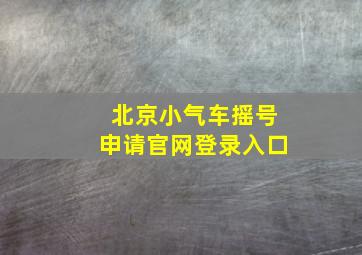 北京小气车摇号
申请官网登录入口